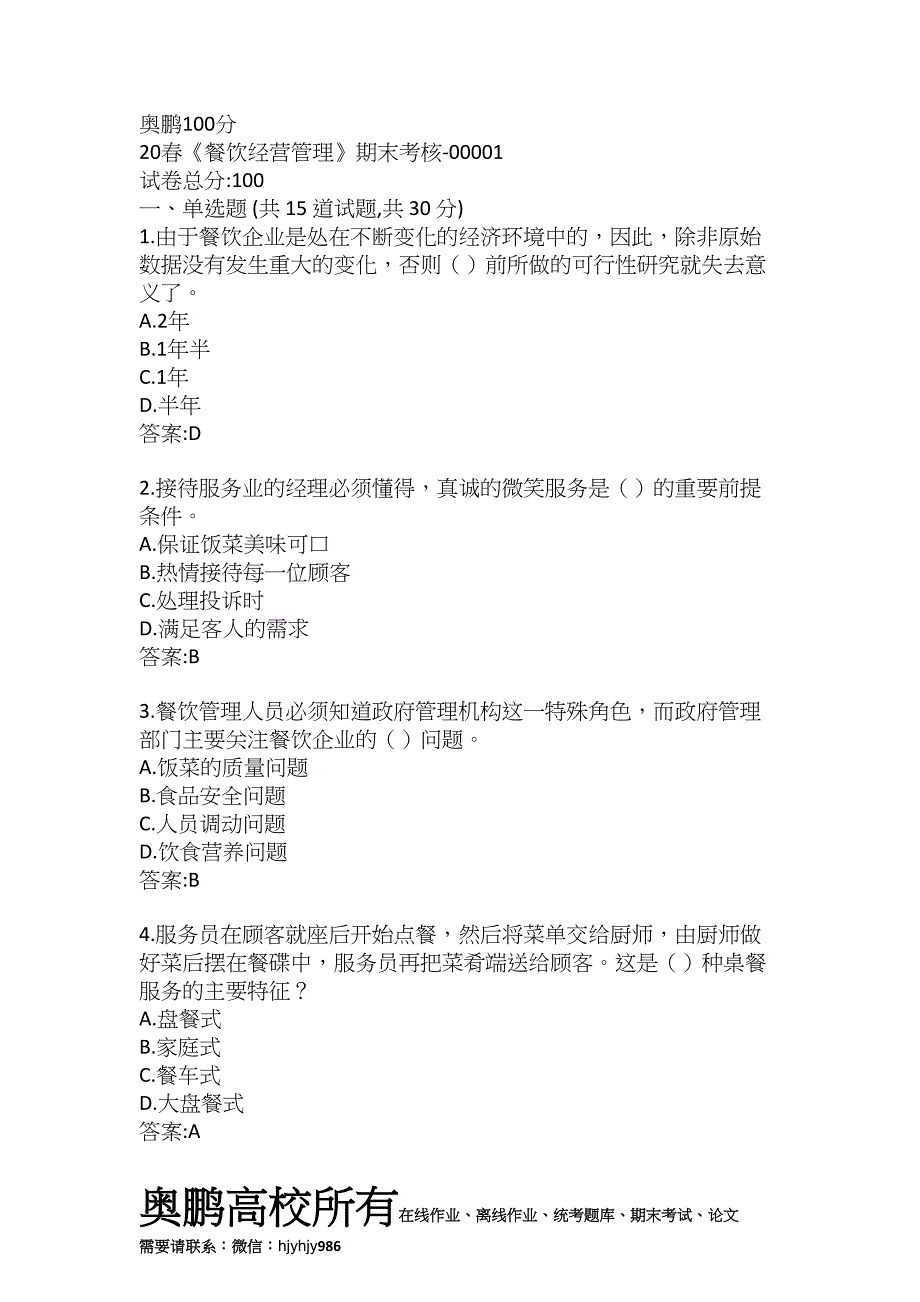 奥鹏100分
20春《餐饮经营管理》期末考核-00001
试卷总分:100
一、单选题 (共 15 道试题,共 30 分)
1.由于餐饮企业是处在不断变化的经济环境中的，因此，除非原始数据没有发生重大的变化，否则（ ）前所做的可行性研究就失去意义了。
A.2年
B.1年半
C.1年
D.半年
答案:D

2.接待服务业的经理必须懂得，真诚的微笑服务是（ ）的重要前提条件。
A.保证饭菜美味可口
B.热情接待每一位顾客
C.处理投诉时
D.满足客人的需求
答案:B

3.餐饮管理人员必须知道政府管理机构这一特殊角色，而政府管理部门主要关注餐饮企业的（ ）问题。
A.饭菜的质量问题
B.食品安全问题
C.人员调动问题
D.饮食营养问题
答案:B

4.服务员在顾客就座后开始点餐，然后将菜单交给厨师，由厨师做好菜后摆在餐碟中，服务员再把菜肴端送给顾客。这是（ ）种桌餐服务的主要特征？
A.盘餐式
B.家庭式
C.餐车式
D.大盘餐式
答案:A

奥鹏高校所有在线作业、离线作业、统考题库、期末考试、论文
需要请联系：微信：hjyhjy986